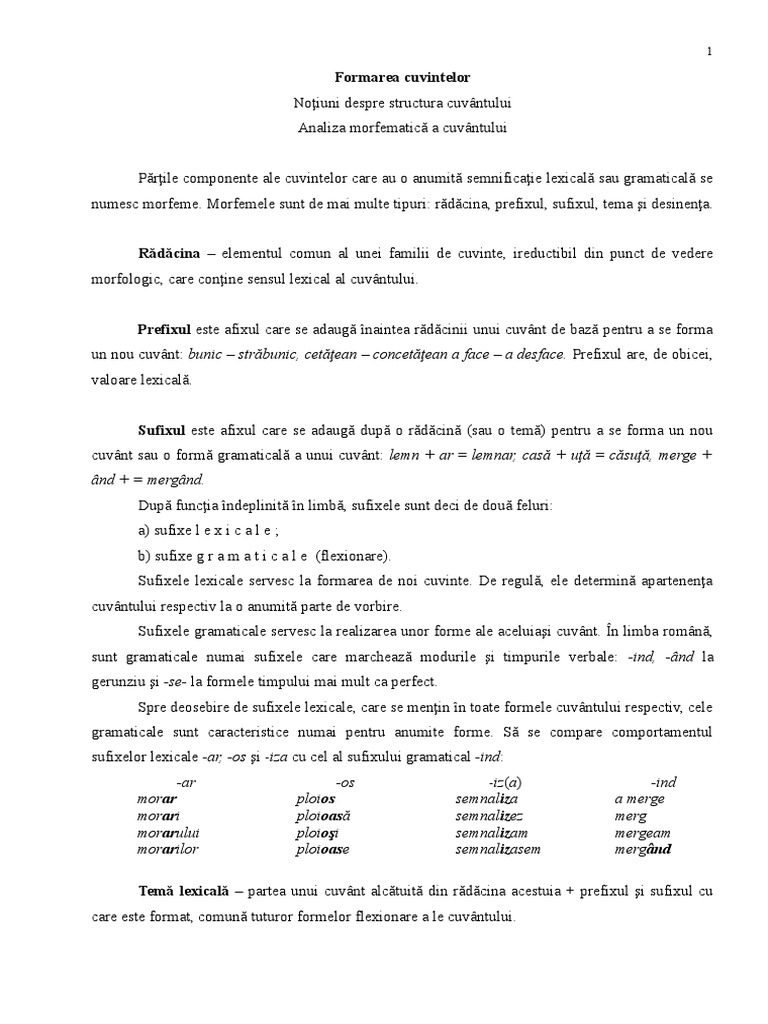 1

Formarea cuvintelor

Noţiuni despre structura cuvântului

Analiza morfematică a cuvântului

Părţile componente ale cuvintelor care au o anumită semnificaţie lexicală sau gramaticală se numesc morfeme. Morfemele sunt de mai multe tipuri: rădăcina, prefixul, sufixul, tema şi desinenţa.

Rădăcina – elementul comun al unei familii de cuvinte, ireductibil din punct de vedere morfologic, care conţine sensul lexical al cuvântului.

Prefixul este afixul care se adaugă înaintea rădăcinii unui cuvânt de bază pentru a se forma un nou cuvânt: bunic – străbunic, cetăţean – concetăţean a face – a desface. Prefixul are, de obicei, valoare lexicală.

Sufixul este afixul care se adaugă după o rădăcină (sau o temă) pentru a se forma un nou cuvânt sau o formă gramaticală a unui cuvânt: lemn + ar = lemnar, casă + uţă = căsuţă, merge + ând + = mergând.

După funcţia îndeplinită în limbă, sufixele sunt deci de două feluri:

a) sufixe l e x i c a l e ;

b) sufixe g r a m a t i c a l e (flexionare).

Sufixele lexicale servesc la formarea de noi cuvinte. De regulă, ele determină apartenenţa cuvântului respectiv la o anumită parte de vorbire.

Sufixele gramaticale servesc la realizarea unor forme ale aceluiaşi cuvânt. În limba română, sunt gramaticale numai sufixele care marchează modurile şi timpurile verbale: -ind, -ând la gerunziu şi -se- la formele timpului mai mult ca perfect.

Spre deosebire de sufixele lexicale, care se menţin în toate formele cuvântului respectiv, cele gramaticale sunt caracteristice numai pentru anumite forme. Să se compare comportamentul sufixelor lexicale -ar, -os şi -iza cu cel al sufixului gramatical -ind:

| -ar | -os | -iz(a) | -ind |
|---|---|---|---|
| morar | ploios | semnaliza | a merge |
| morari | ploioasă | semnalizez | merg |
| morarului | ploioşi | semnalizam | mergeam |
| morarilor | ploioase | semnalizasem | mergând |

Temă lexicală – partea unui cuvânt alcătuită din rădăcina acestuia + prefixul şi sufixul cu care este format, comună tuturor formelor flexionare a le cuvântului.